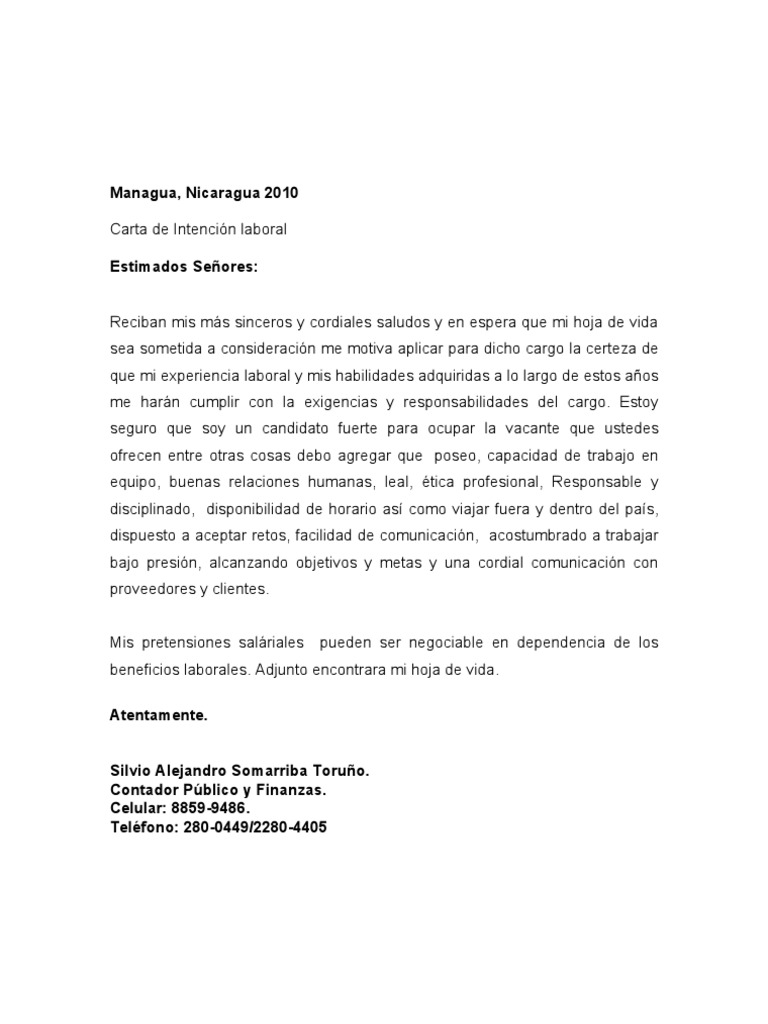 Managua, Nicaragua 2010

Carta de Intención laboral

Estimados Señores:

Reciban mis más sinceros y cordiales saludos y en espera que mi hoja de vida sea sometida a consideración me motiva aplicar para dicho cargo la certeza de que mi experiencia laboral y mis habilidades adquiridas a lo largo de estos años me harán cumplir con la exigencias y responsabilidades del cargo. Estoy seguro que soy un candidato fuerte para ocupar la vacante que ustedes ofrecen entre otras cosas debo agregar que poseo, capacidad de trabajo en equipo, buenas relaciones humanas, leal, ética profesional, Responsable y disciplinado, disponibilidad de horario así como viajar fuera y dentro del país, dispuesto a aceptar retos, facilidad de comunicación, acostumbrado a trabajar bajo presión, alcanzando objetivos y metas y una cordial comunicación con proveedores y clientes.

Mis pretensiones saláriales pueden ser negociable en dependencia de los beneficios laborales. Adjunto encontrara mi hoja de vida.

Atentamente.

Silvio Alejandro Somarriba Toruño.
Contador Público y Finanzas.
Celular: 8859-9486.
Teléfono: 280-0449/2280-4405